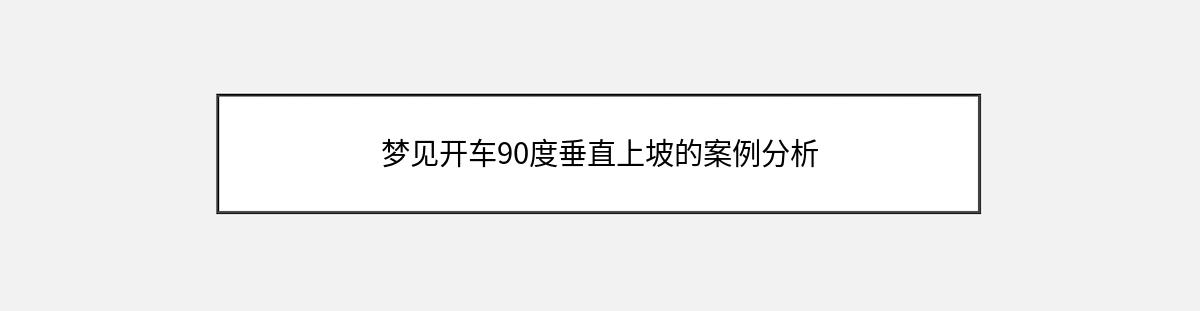 梦见开车90度垂直上坡的案例分析